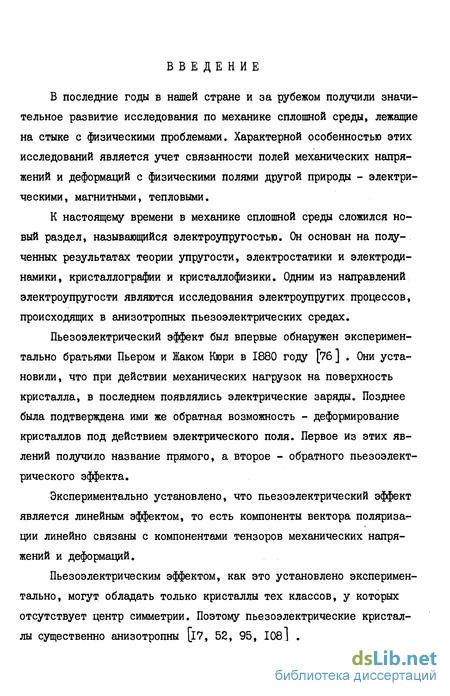 ВВЕДЕНИЕ

В последние годы в нашей стране и за рубежом получили значительное развитие исследования по механике сплошной среды, лежащие на стыке с физическими проблемами. Характерной особенностью этих исследований является учет связанности полей механических напряжений и деформаций с физическими полями другой природы - электрическими, магнитными, тепловыми.

К настоящему времени в механике сплошной среды сложился новый раздел, называющийся электроупругостью. Он основан на полученных результатах теории упругости, электростатики и электродинамики, кристаллографии и кристаллофизики. Одним из направлений электроупругости являются исследования электроупругих процессов, происходящих в анизотропных пьезоэлектрических средах.

Пьезоэлектрический эффект был впервые обнаружен экспериментально братьями Пьером и Жаком Кюри в 1880 году [76]. Они установили, что при действии механических нагрузок на поверхность кристалла, в последнем появлялись электрические заряды. Позднее была подтверждена ими же обратная возможность - деформирование кристаллов под действием электрического поля. Первое из этих явлений получило название прямого, а второе - обратного пьезоэлектрического эффекта.

Экспериментально установлено, что пьезоэлектрический эффект является линейным эффектом, то есть компоненты вектора поляризации линейно связаны с компонентами тензоров механических напряжений и деформаций.

Пьезоэлектрическим эффектом, как это установлено экспериментально, могут обладать только кристаллы тех классов, у которых отсутствует центр симметрии. Поэтому пьезоэлектрические кристаллы существенно анизотропны [17, 52, 95, 108].

dsLib.net
библиотека диссертаций